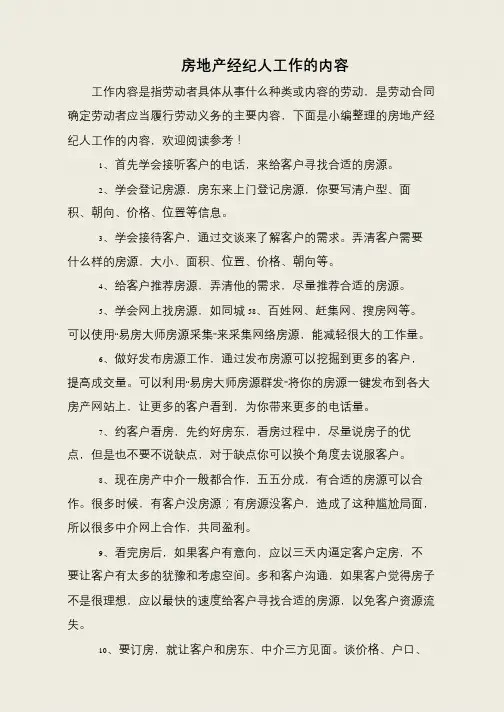 房地产经纪人工作的内容

工作内容是指劳动者具体从事什么种类或内容的劳动，是劳动合同确定劳动者应当履行劳动义务的主要内容，下面是小编整理的房地产经纪人工作的内容，欢迎阅读参考！

1、首先学会接听客户的电话，来给客户寻找合适的房源。

2、学会登记房源，房东来上门登记房源，你要写清户型、面积、朝向、价格、位置等信息。

3、学会接待客户，通过交谈来了解客户的需求。弄清客户需要什么样的房源，大小、面积、位置、价格、朝向等。

4、给客户推荐房源，弄清他的需求，尽量推荐合适的房源。

5、学会网上找房源，如同城58、百姓网、赶集网、搜房网等。可以使用“易房大师房源采集”来采集网络房源，能减轻很大的工作量。

6、做好发布房源工作，通过发布房源可以挖掘到更多的客户，提高成交量。可以利用“易房大师房源群发”将你的房源一键发布到各大房产网站上，让更多的客户看到，为你带来更多的电话量。

7、约客户看房，先约好房东，看房过程中，尽量说房子的优点，但是也不要不说缺点，对于缺点你可以换个角度去说服客户。

8、现在房产中介一般都合作，五五分成，有合适的房源可以合作。很多时候，有客户没房源；有房源没客户，造成了这种尴尬局面，所以很多中介网上合作，共同盈利。

9、看完房后，如果客户有意向，应以三天内逼定客户定房，不要让客户有太多的犹豫和考虑空间。多和客户沟通，如果客户觉得房子不是很理想，应以最快的速度给客户寻找合适的房源，以免客户资源流失。

10、要订房，就让客户和房东、中介三方见面。谈价格、户口、